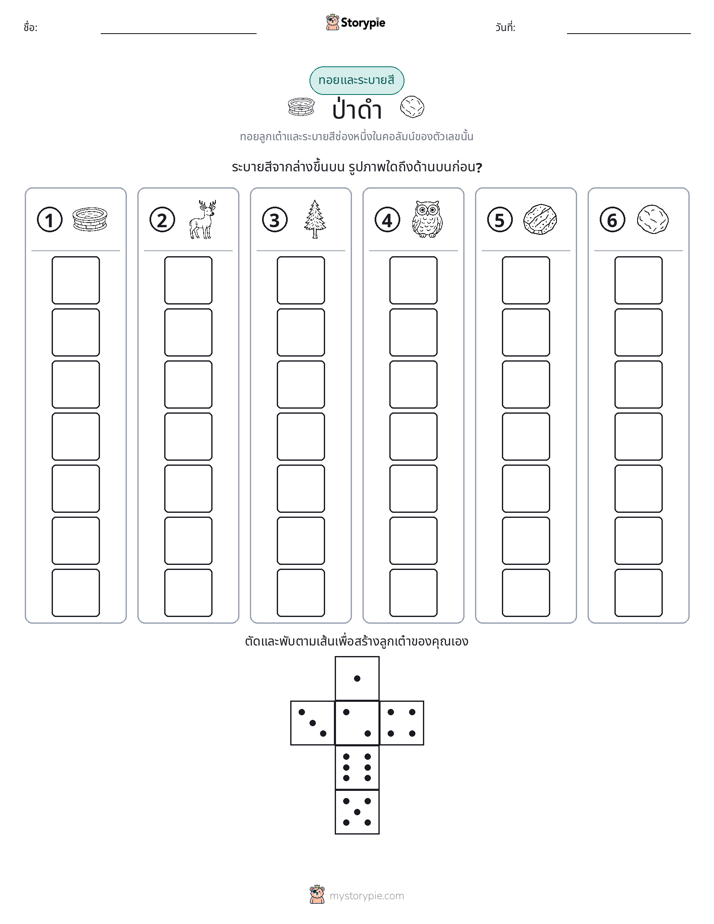 ชื่อ: ____ Storypie วันที่: ____

ทอยและระบายสี

ป่าดำ

ทอยลูกเต๋าและระบายสีช่องหนึ่งในคอลัมน์ของตัวเลขนั้น

ระบายสีจากล่างขึ้นบน รูปภาพใดถึงด้านบนก่อน?

1

2

3

4

5

6

ตัดและพับตามเส้นเพื่อสร้างลูกเต๋าของคุณเอง

mystorypie.com